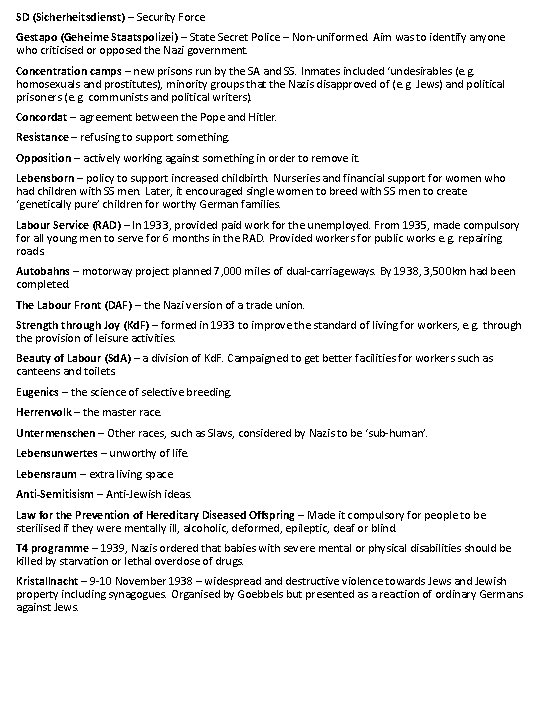 SD (Sicherheitsdienst) – Security Force

Gestapo (Geheime Staatspolizei) – State Secret Police – Non-uniformed. Aim was to identify anyone who criticised or opposed the Nazi government.

Concentration camps – new prisons run by the SA and SS. Inmates included 'undesirables (e.g. homosexuals and prostitutes), minority groups that the Nazis disapproved of (e.g. Jews) and political prisoners (e.g. communists and political writers).

Concordat – agreement between the Pope and Hitler.

Resistance – refusing to support something.

Opposition – actively working against something in order to remove it.

Lebensborn – policy to support increased childbirth. Nurseries and financial support for women who had children with SS men. Later, it encouraged single women to breed with SS men to create 'genetically pure' children for worthy German families.

Labour Service (RAD) – In 1933, provided paid work for the unemployed. From 1935, made compulsory for all young men to serve for 6 months in the RAD. Provided workers for public works e.g. repairing roads

Autobahns – motorway project planned 7,000 miles of dual-carriageways. By 1938, 3,500km had been completed.

The Labour Front (DAF) – the Nazi version of a trade union.

Strength through Joy (KdF) – formed in 1933 to improve the standard of living for workers, e.g. through the provision of leisure activities.

Beauty of Labour (SdA) – a division of KdF. Campaigned to get better facilities for workers such as canteens and toilets

Eugenics – the science of selective breeding.

Herrenvolk – the master race.

Untermenschen – Other races, such as Slavs, considered by Nazis to be 'sub-human'.

Lebensunwertes – unworthy of life.

Lebensraum – extra living space

Anti-Semitisism – Anti-Jewish ideas.

Law for the Prevention of Hereditary Diseased Offspring – Made it compulsory for people to be sterilised if they were mentally ill, alcoholic, deformed, epileptic, deaf or blind.

T4 programme – 1939, Nazis ordered that babies with severe mental or physical disabilities should be killed by starvation or lethal overdose of drugs.

Kristallnacht – 9-10 November 1938 – widespread and destructive violence towards Jews and Jewish property including synagogues. Organised by Goebbels but presented as a reaction of ordinary Germans against Jews.